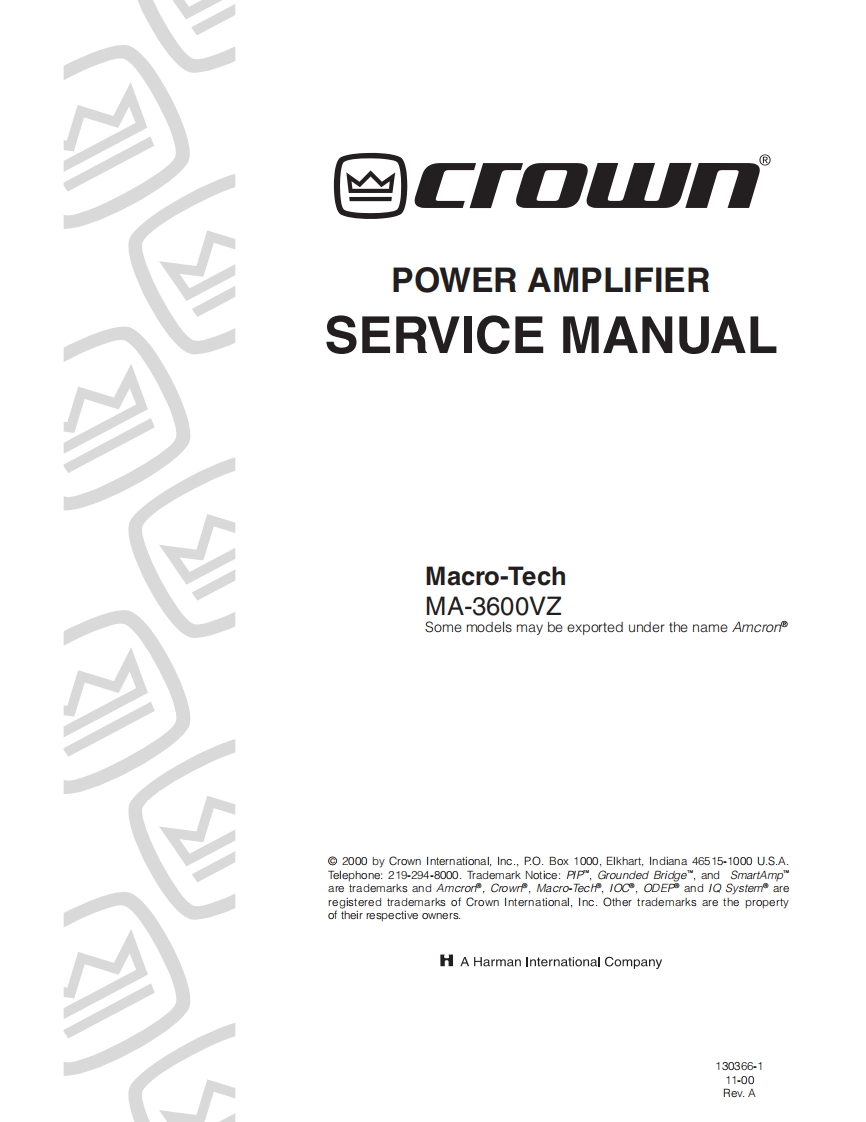 crown®

POWER AMPLIFIER
SERVICE MANUAL

Macro-Tech
MA-3600VZ
Some models may be exported under the name Amcron®

© 2000 by Crown International, Inc., P.O. Box 1000, Elkhart, Indiana 46515-1000 U.S.A. Telephone: 219-294-8000. Trademark Notice: PIP™, Grounded Bridge™, and SmartAmp™ are trademarks and Amcron®, Crown®, Macro-Tech®, IOC®, ODEP® and IQ System® are registered trademarks of Crown International, Inc. Other trademarks are the property of their respective owners.

H A Harman International Company

130366-1
11-00
Rev. A